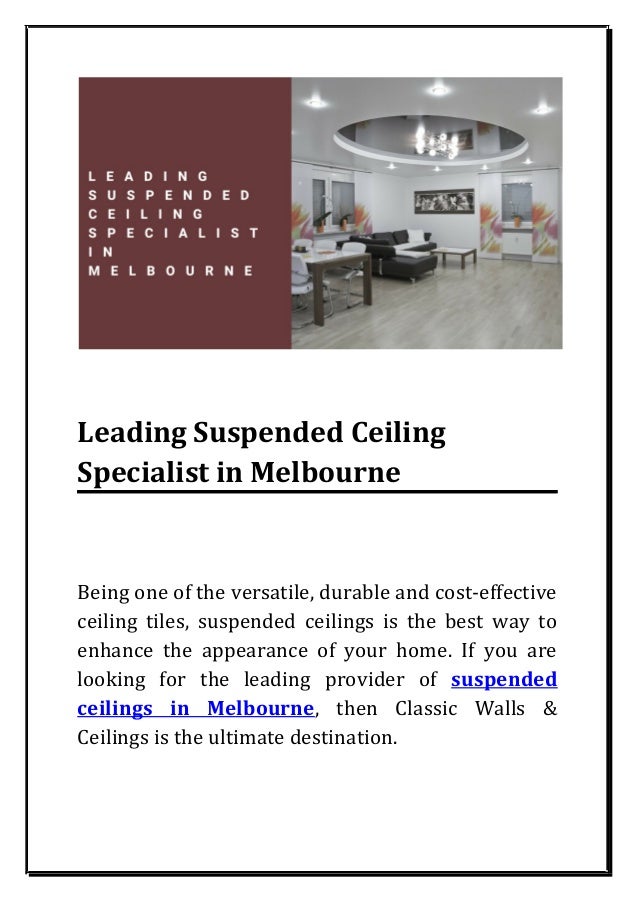 LEADING SUSPENDED CEILING SPECIALIST IN MELBOURNE

Leading Suspended Ceiling Specialist in Melbourne

Being one of the versatile, durable and cost-effective ceiling tiles, suspended ceilings is the best way to enhance the appearance of your home. If you are looking for the leading provider of suspended ceilings in Melbourne, then Classic Walls & Ceilings is the ultimate destination.